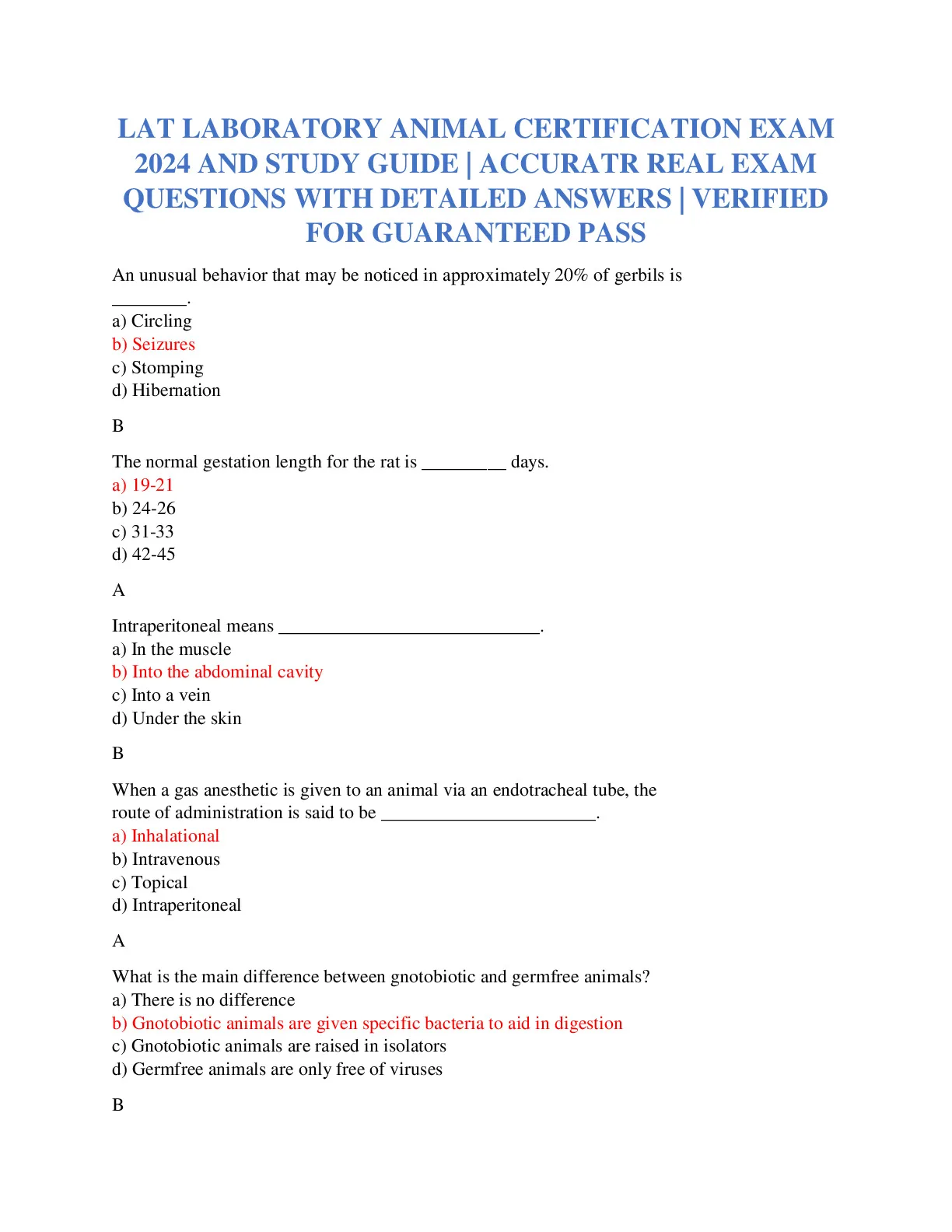 LAT LABORATORY ANIMAL CERTIFICATION EXAM 2024 AND STUDY GUIDE | ACCURATR REAL EXAM QUESTIONS WITH DETAILED ANSWERS | VERIFIED FOR GUARANTEED PASS

An unusual behavior that may be noticed in approximately 20% of gerbils is ________.
a) Circling
b) Seizures
c) Stomping
d) Hibernation

B

The normal gestation length for the rat is _________ days.
a) 19-21
b) 24-26
c) 31-33
d) 42-45

A

Intraperitoneal means ____________________________.
a) In the muscle
b) Into the abdominal cavity
c) Into a vein
d) Under the skin

B

When a gas anesthetic is given to an animal via an endotracheal tube, the route of administration is said to be _______________________.
a) Inhalational
b) Intravenous
c) Topical
d) Intraperitoneal

A

What is the main difference between gnotobiotic and germfree animals?
a) There is no difference
b) Gnotobiotic animals are given specific bacteria to aid in digestion
c) Gnotobiotic animals are raised in isolators
d) Germfree animals are only free of viruses

B